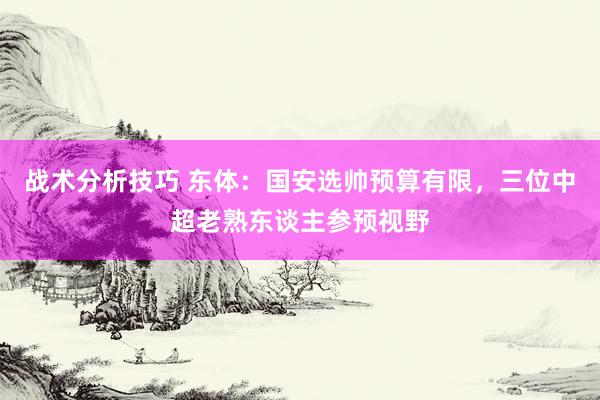 战术分析技巧 东体：国安选帅预算有限，三位中超老熟东谈主参预视野